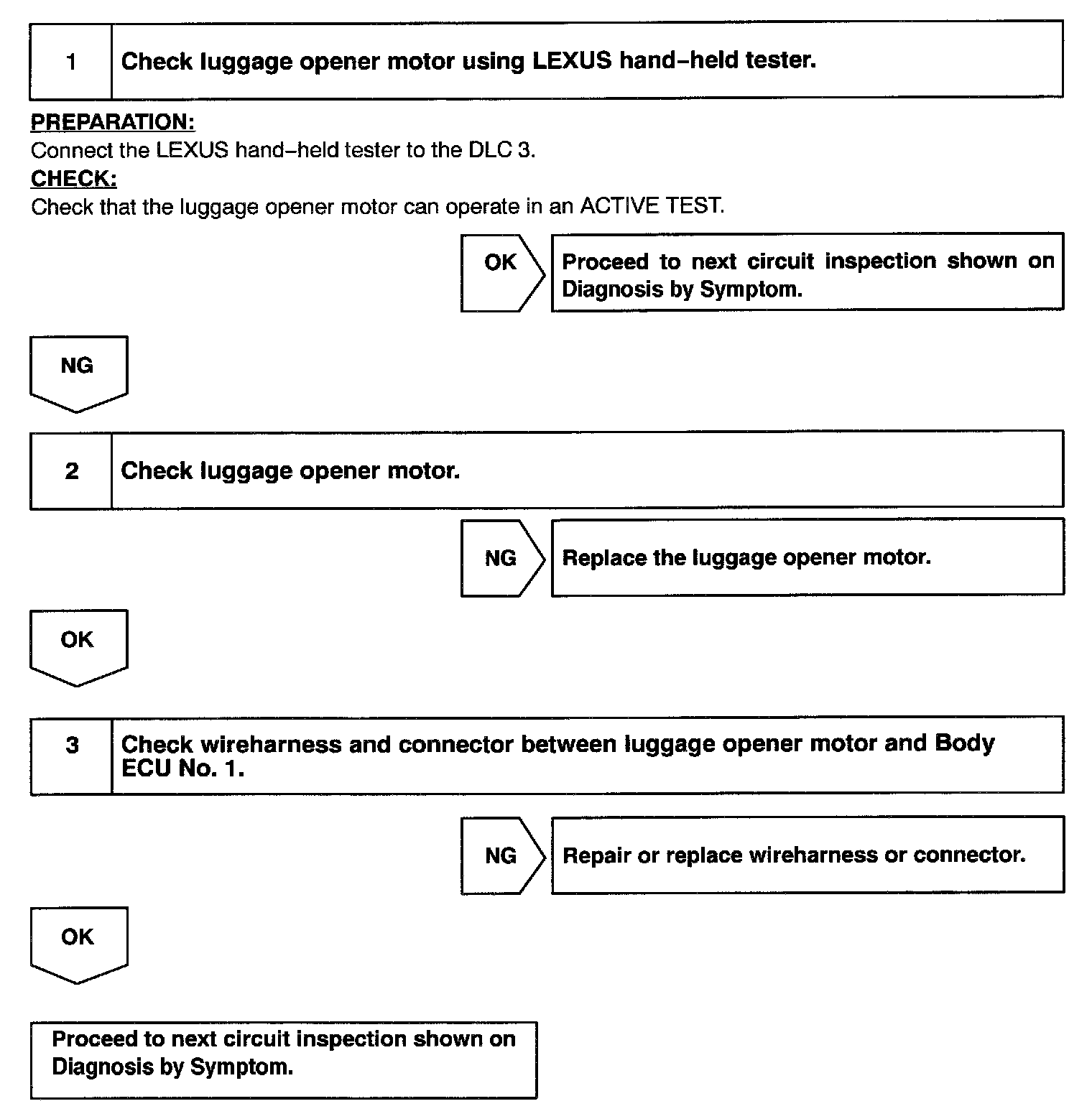 1 Check luggage opener motor using LEXUS hand–held tester.

PREPARATION:
Connect the LEXUS hand–held tester to the DLC 3.
CHECK:
Check that the luggage opener motor can operate in an ACTIVE TEST.

OK Proceed to next circuit inspection shown on Diagnosis by Symptom.

NG

2 Check luggage opener motor.

NG Replace the luggage opener motor.

OK

3 Check wireharness and connector between luggage opener motor and Body ECU No. 1.

NG Repair or replace wireharness or connector.

OK

Proceed to next circuit inspection shown on Diagnosis by Symptom.